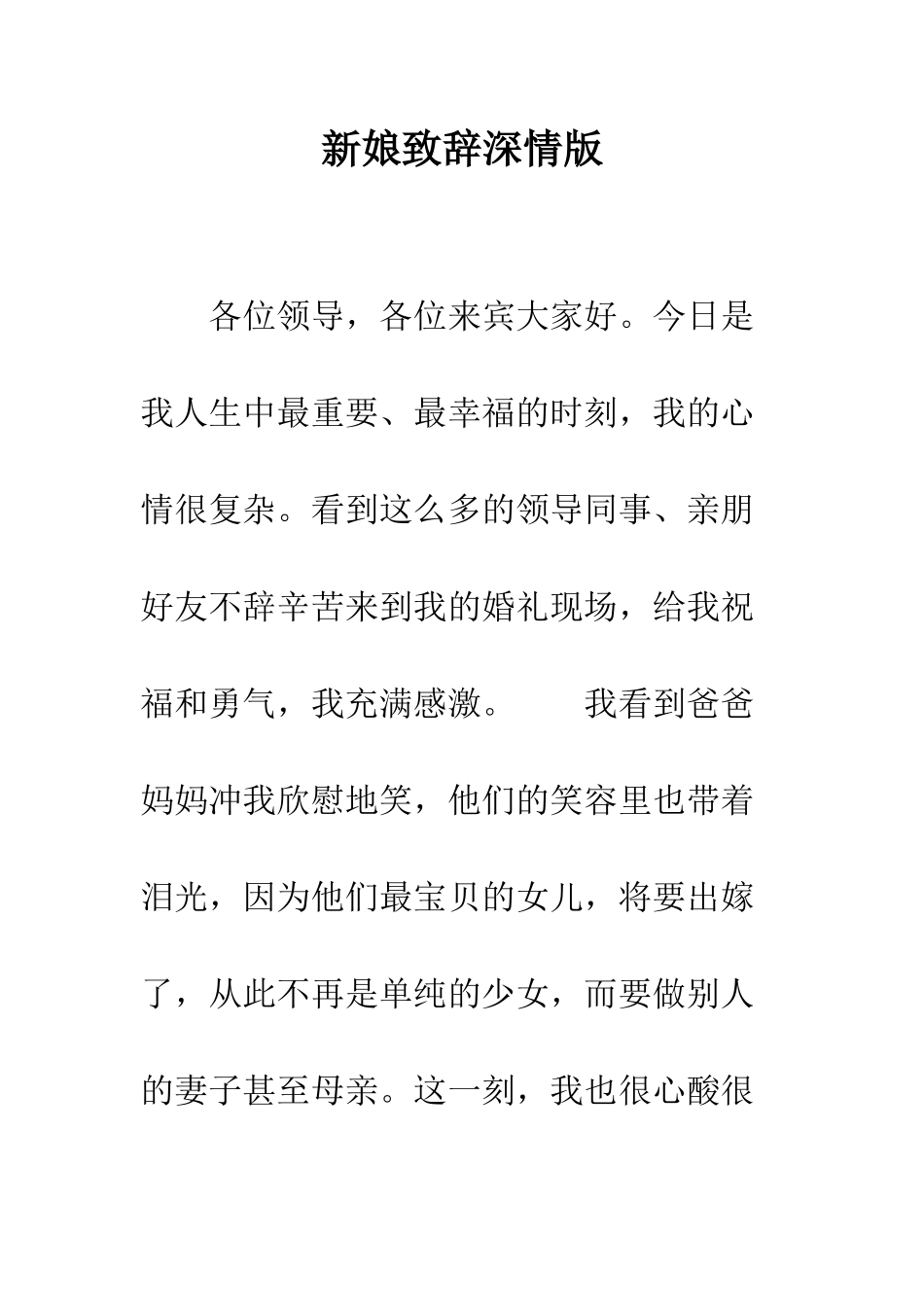 新娘致辞深情版

各位领导，各位来宾大家好。今日是我人生中最重要、最幸福的时刻，我的心情很复杂。看到这么多的领导同事、亲朋好友不辞辛苦来到我的婚礼现场，给我祝福和勇气，我充满感激。　　我看到爸爸妈妈冲我欣慰地笑，他们的笑容里也带着泪光，因为他们最宝贝的女儿，将要出嫁了，从此不再是单纯的少女，而要做别人的妻子甚至母亲。这一刻，我也很心酸很